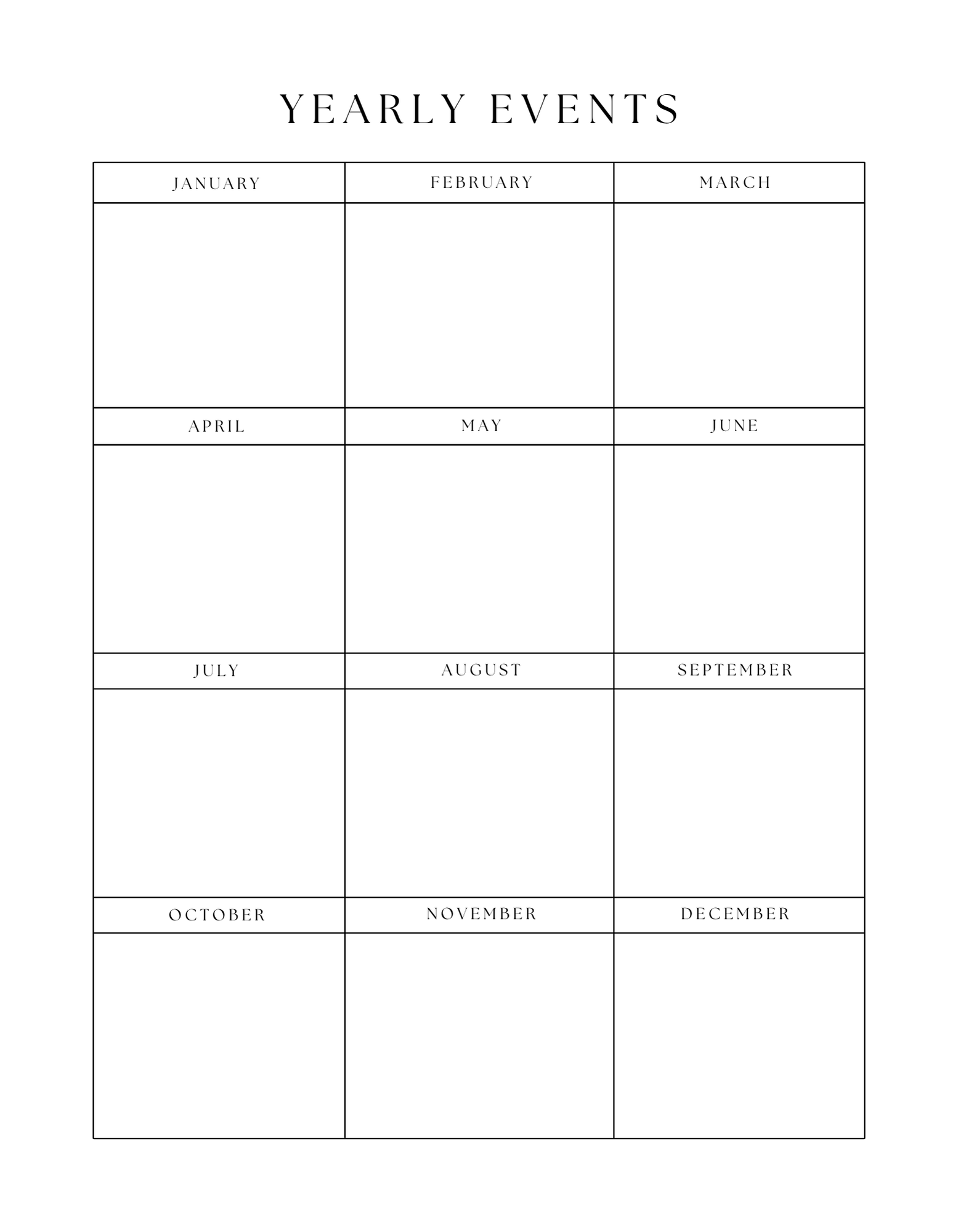 YEARLY EVENTS

| JANUARY | FEBRUARY | MARCH |
|---|---|---|
| | | |
| APRIL | MAY | JUNE |
| | | |
| JULY | AUGUST | SEPTEMBER |
| | | |
| OCTOBER | NOVEMBER | DECEMBER |
| | | |